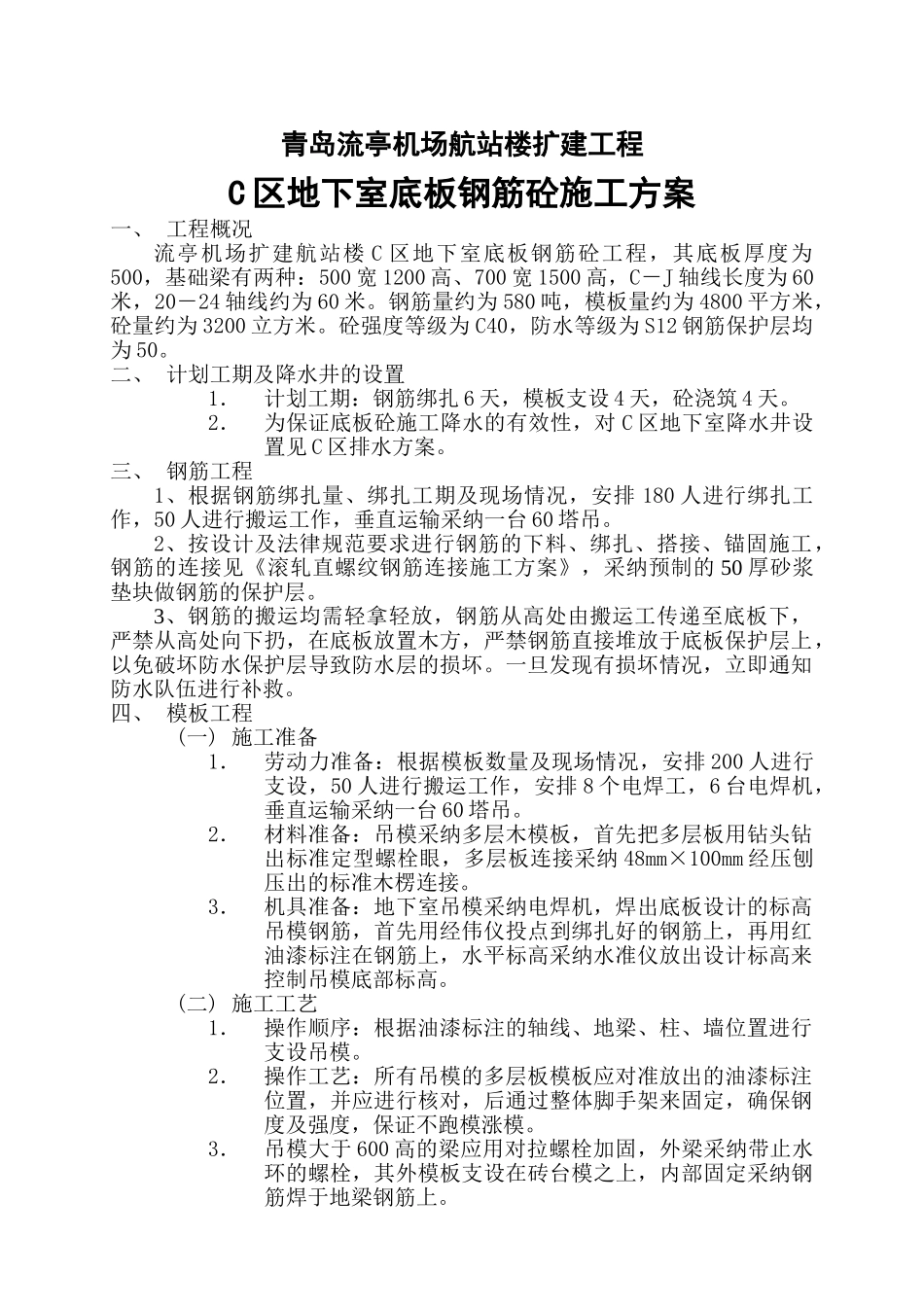 青岛流亭机场航站楼扩建工程

C区地下室底板钢筋砼施工方案

一、 工程概况

流亭机场扩建航站楼C区地下室底板钢筋砼工程，其底板厚度为500，基础梁有两种：500宽1200高、700宽1500高，C－J轴线长度为60米，20－24轴线约为60米。钢筋量约为580吨，模板量约为4800平方米，砼量约为3200立方米。砼强度等级为C40，防水等级为S12钢筋保护层均为50。

二、 计划工期及降水井的设置

1. 计划工期：钢筋绑扎6天，模板支设4天，砼浇筑4天。

2. 为保证底板砼施工降水的有效性，对C区地下室降水井设置见C区排水方案。

三、 钢筋工程

1、根据钢筋绑扎量、绑扎工期及现场情况，安排180人进行绑扎工作，50人进行搬运工作，垂直运输采纳一台60塔吊。

2、按设计及法律规范要求进行钢筋的下料、绑扎、搭接、锚固施工，钢筋的连接见《滚轧直螺纹钢筋连接施工方案》，采纳预制的50厚砂浆垫块做钢筋的保护层。

3、钢筋的搬运均需轻拿轻放，钢筋从高处由搬运工传递至底板下，严禁从高处向下扔，在底板放置木方，严禁钢筋直接堆放于底板保护层上，以免破坏防水保护层导致防水层的损坏。一旦发现有损坏情况，立即通知防水队伍进行补救。

四、 模板工程

（一） 施工准备

1. 劳动力准备：根据模板数量及现场情况，安排200人进行支设，50人进行搬运工作，安排8个电焊工，6台电焊机，垂直运输采纳一台60塔吊。

2. 材料准备：吊模采纳多层木模板，首先把多层板用钻头钻出标准定型螺栓眼，多层板连接采纳48mm×100mm经压刨压出的标准木楞连接。

3. 机具准备：地下室吊模采纳电焊机，焊出底板设计的标高吊模钢筋，首先用经伟仪投点到绑扎好的钢筋上，再用红油漆标注在钢筋上，水平标高采纳水准仪放出设计标高来控制吊模底部标高。

（二） 施工工艺

1. 操作顺序：根据油漆标注的轴线、地梁、柱、墙位置进行支设吊模。

2. 操作工艺：所有吊模的多层板模板应对准放出的油漆标注位置，并应进行核对，后通过整体脚手架来固定，确保钢度及强度，保证不跑模涨模。

3. 吊模大于600高的梁应用对拉螺栓加固，外梁采纳带止水环的螺栓，其外模板支设在砖台模之上，内部固定采纳钢筋焊于地梁钢筋上。